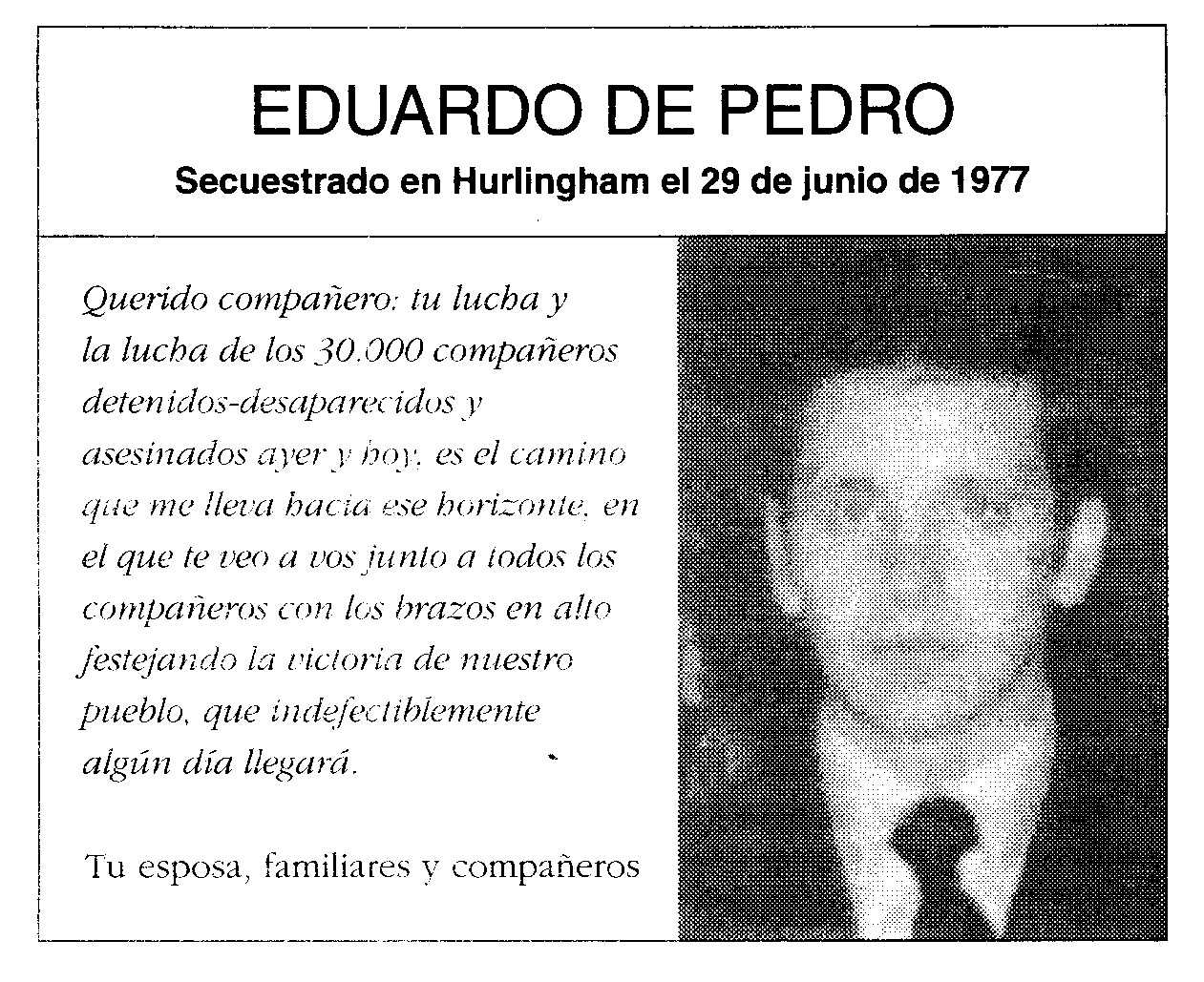 EDUARDO DE PEDRO

Secuestrado en Hurlingham el 29 de junio de 1977

Querido compañero: tu lucha y la lucha de los 30.000 compañeros detenidos-desaparecidos y asesinados ayer y hoy, es el camino que me lleva hacia ese horizonte, en el que te veo a vos junto a todos los compañeros con los brazos en alto festejando la victoria de nuestro pueblo, que indefectiblemente algún día llegará.

Tu esposa, familiares y compañeros